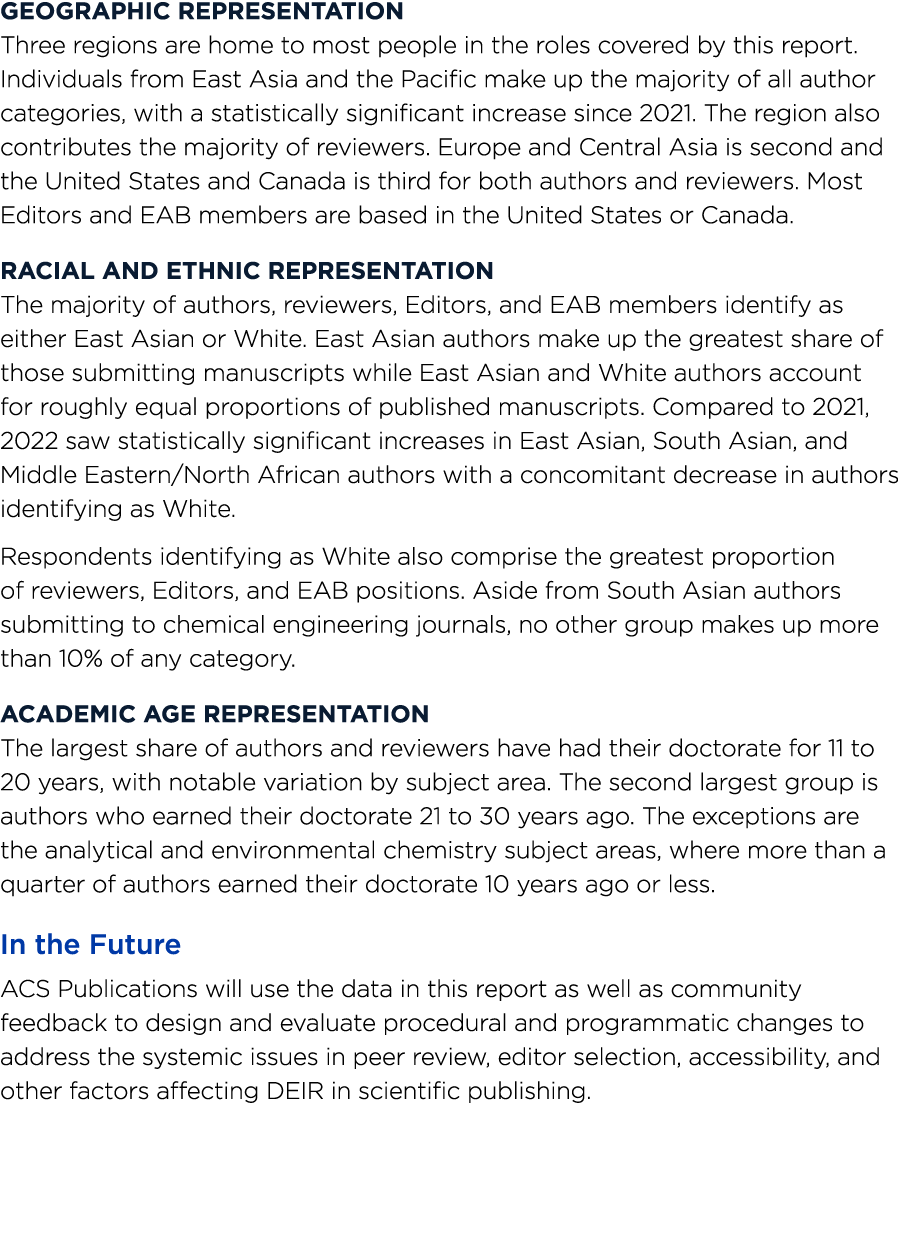 GEOGRAPHIC REPRESENTATION
Three regions are home to most people in the roles covered by this report. Individuals from East Asia and the Pacific make up the majority of all author categories, with a statistically significant increase since 2021. The region also contributes the majority of reviewers. Europe and Central Asia is second and the United States and Canada is third for both authors and reviewers. Most Editors and EAB members are based in the United States or Canada.

RACIAL AND ETHNIC REPRESENTATION
The majority of authors, reviewers, Editors, and EAB members identify as either East Asian or White. East Asian authors make up the greatest share of those submitting manuscripts while East Asian and White authors account for roughly equal proportions of published manuscripts. Compared to 2021, 2022 saw statistically significant increases in East Asian, South Asian, and Middle Eastern/North African authors with a concomitant decrease in authors identifying as White.

Respondents identifying as White also comprise the greatest proportion of reviewers, Editors, and EAB positions. Aside from South Asian authors submitting to chemical engineering journals, no other group makes up more than 10% of any category.

ACADEMIC AGE REPRESENTATION
The largest share of authors and reviewers have had their doctorate for 11 to 20 years, with notable variation by subject area. The second largest group is authors who earned their doctorate 21 to 30 years ago. The exceptions are the analytical and environmental chemistry subject areas, where more than a quarter of authors earned their doctorate 10 years ago or less.

In the Future
ACS Publications will use the data in this report as well as community feedback to design and evaluate procedural and programmatic changes to address the systemic issues in peer review, editor selection, accessibility, and other factors affecting DEIR in scientific publishing.